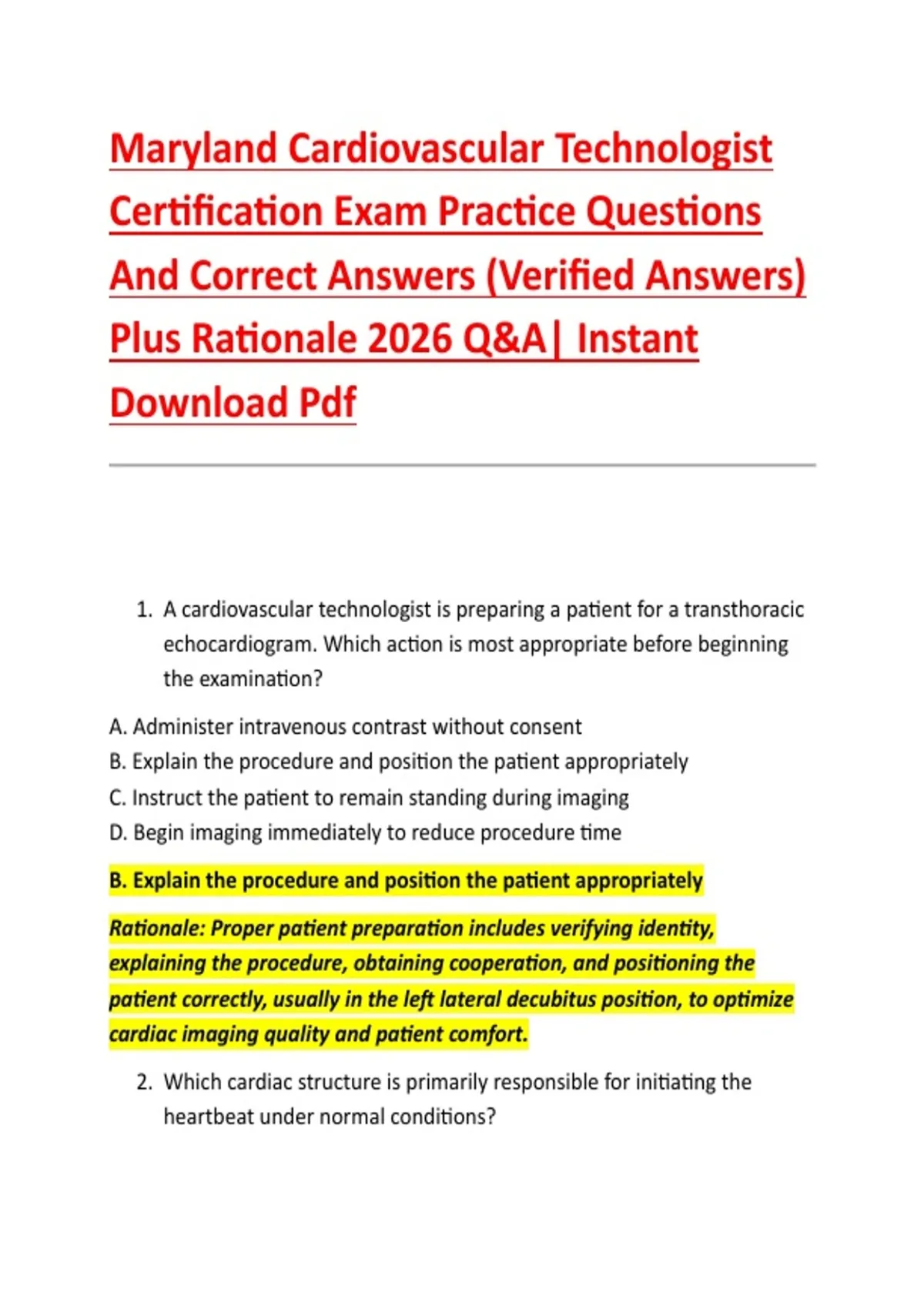 Maryland Cardiovascular Technologist Certification Exam Practice Questions And Correct Answers (Verified Answers) Plus Rationale 2026 Q&A| Instant Download Pdf

1. A cardiovascular technologist is preparing a patient for a transthoracic echocardiogram. Which action is most appropriate before beginning the examination?

A. Administer intravenous contrast without consent
B. Explain the procedure and position the patient appropriately
C. Instruct the patient to remain standing during imaging
D. Begin imaging immediately to reduce procedure time

B. Explain the procedure and position the patient appropriately

Rationale: Proper patient preparation includes verifying identity, explaining the procedure, obtaining cooperation, and positioning the patient correctly, usually in the left lateral decubitus position, to optimize cardiac imaging quality and patient comfort.

2. Which cardiac structure is primarily responsible for initiating the heartbeat under normal conditions?